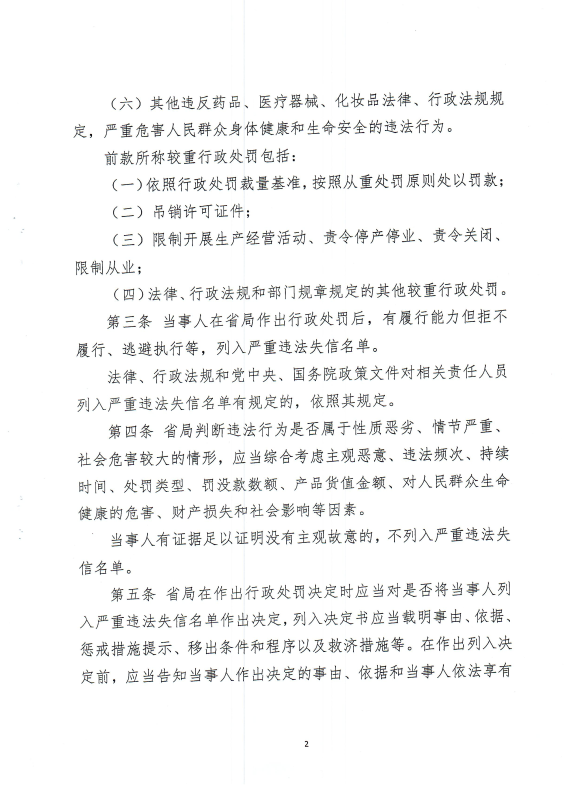 （六）其他违反药品、医疗器械、化妆品法律、行政法规规定，严重危害人民群众身体健康和生命安全的违法行为。

前款所称较重行政处罚包括：

（一）依照行政处罚裁量基准，按照从重处罚原则处以罚款；

（二）吊销许可证件；

（三）限制开展生产经营活动、责令停产停业、责令关闭、限制从业；

（四）法律、行政法规和部门规章规定的其他较重行政处罚。

第三条 当事人在省局作出行政处罚后，有履行能力但拒不履行、逃避执行等，列入严重违法失信名单。

法律、行政法规和党中央、国务院政策文件对相关责任人员列入严重违法失信名单有规定的，依照其规定。

第四条 省局判断违法行为是否属于性质恶劣、情节严重、社会危害较大的情形，应当综合考虑主观恶意、违法频次、持续时间、处罚类型、罚没款数额、产品货值金额、对人民群众生命健康的危害、财产损失和社会影响等因素。

当事人有证据足以证明没有主观故意的，不列入严重违法失信名单。

第五条 省局在作出行政处罚决定时应当对是否将当事人列入严重违法失信名单作出决定，列入决定书应当载明事由、依据、惩戒措施提示、移出条件和程序以及救济措施等。在作出列入决定前，应当告知当事人作出决定的事由、依据和当事人依法享有

2